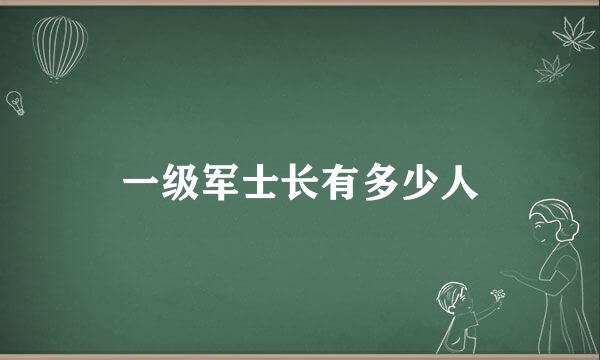 一级军士长有多少人